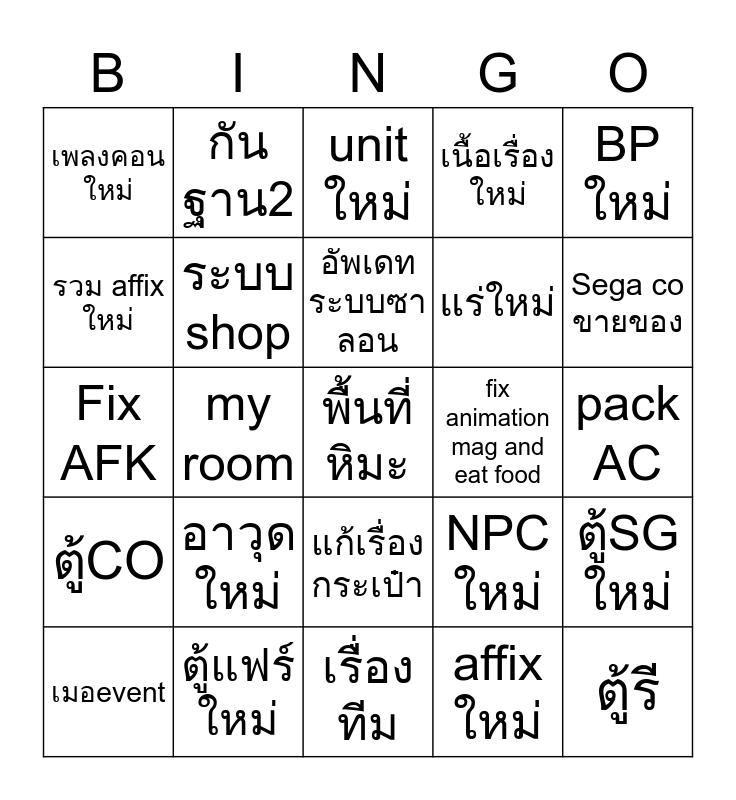 | B | I | N | G | O |
|---|---|---|---|---|
| เพลงคอนใหม่ | กันฐาน2 | unit ใหม่ | เนื้อเรื่องใหม่ | BP ใหม่ |
| รวม affix ใหม่ | ระบบ shop | อัพเดทระบบซาลอน | แร่ใหม่ | Sega co ขายของ |
| Fix AFK | my room | พื้นที่หิมะ | fix animation mag and eat food | pack AC |
| ตู้CO | อาวุดใหม่ | แก้เรื่องกระเป๋า | NPC ใหม่ | ตู้SG ใหม่ |
| เมอevent | ตู้แฟร์ใหม่ | เรื่องทีม | affix ใหม่ | ตู้รี |